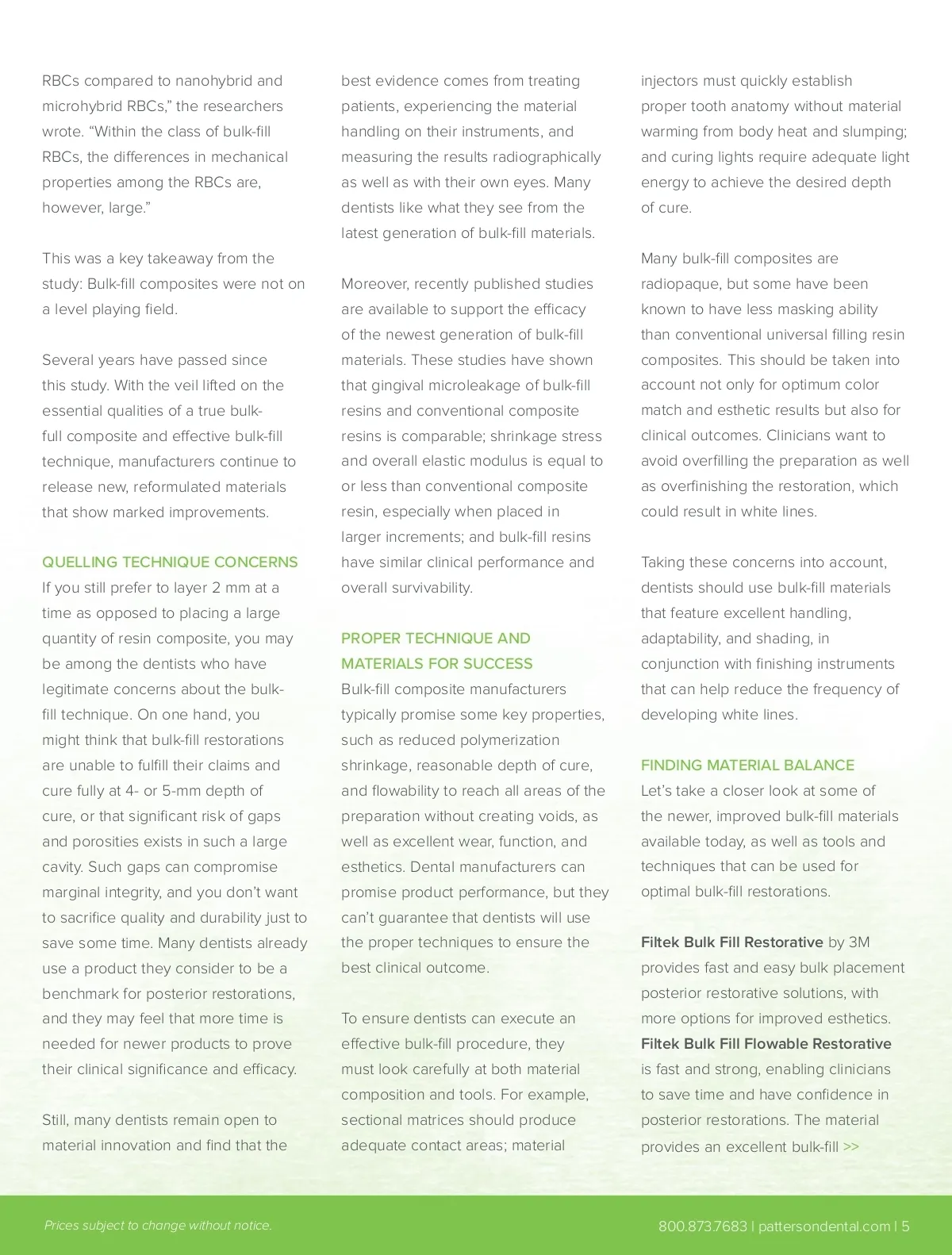 RBCs compared to nanohybrid and microhybrid RBCs," the researchers wrote. "Within the class of bulk-fill RBCs, the differences in mechanical properties among the RBCs are, however, large."

This was a key takeaway from the study: Bulk-fill composites were not on a level playing field.

Several years have passed since this study. With the veil lifted on the essential qualities of a true bulk-full composite and effective bulk-fill technique, manufacturers continue to release new, reformulated materials that show marked improvements.

QUELLING TECHNIQUE CONCERNS
If you still prefer to layer 2 mm at a time as opposed to placing a large quantity of resin composite, you may be among the dentists who have legitimate concerns about the bulk-fill technique. On one hand, you might think that bulk-fill restorations are unable to fulfill their claims and cure fully at 4- or 5-mm depth of cure, or that significant risk of gaps and porosities exists in such a large cavity. Such gaps can compromise marginal integrity, and you don't want to sacrifice quality and durability just to save some time. Many dentists already use a product they consider to be a benchmark for posterior restorations, and they may feel that more time is needed for newer products to prove their clinical significance and efficacy.

Still, many dentists remain open to material innovation and find that the best evidence comes from treating patients, experiencing the material handling on their instruments, and measuring the results radiographically as well as with their own eyes. Many dentists like what they see from the latest generation of bulk-fill materials.

Moreover, recently published studies are available to support the efficacy of the newest generation of bulk-fill materials. These studies have shown that gingival microleakage of bulk-fill resins and conventional composite resins is comparable; shrinkage stress and overall elastic modulus is equal to or less than conventional composite resin, especially when placed in larger increments; and bulk-fill resins have similar clinical performance and overall survivability.

PROPER TECHNIQUE AND MATERIALS FOR SUCCESS
Bulk-fill composite manufacturers typically promise some key properties, such as reduced polymerization shrinkage, reasonable depth of cure, and flowability to reach all areas of the preparation without creating voids, as well as excellent wear, function, and esthetics. Dental manufacturers can promise product performance, but they can't guarantee that dentists will use the proper techniques to ensure the best clinical outcome.

To ensure dentists can execute an effective bulk-fill procedure, they must look carefully at both material composition and tools. For example, sectional matrices should produce adequate contact areas; material injectors must quickly establish proper tooth anatomy without material warming from body heat and slumping; and curing lights require adequate light energy to achieve the desired depth of cure.

Many bulk-fill composites are radiopaque, but some have been known to have less masking ability than conventional universal filling resin composites. This should be taken into account not only for optimum color match and esthetic results but also for clinical outcomes. Clinicians want to avoid overfilling the preparation as well as overfinishing the restoration, which could result in white lines.

Taking these concerns into account, dentists should use bulk-fill materials that feature excellent handling, adaptability, and shading, in conjunction with finishing instruments that can help reduce the frequency of developing white lines.

FINDING MATERIAL BALANCE
Let's take a closer look at some of the newer, improved bulk-fill materials available today, as well as tools and techniques that can be used for optimal bulk-fill restorations.

Filtek Bulk Fill Restorative by 3M provides fast and easy bulk placement posterior restorative solutions, with more options for improved esthetics. Filtek Bulk Fill Flowable Restorative is fast and strong, enabling clinicians to save time and have confidence in posterior restorations. The material provides an excellent bulk-fill >>

Prices subject to change without notice.

800.873.7683 | pattersondental.com | 5